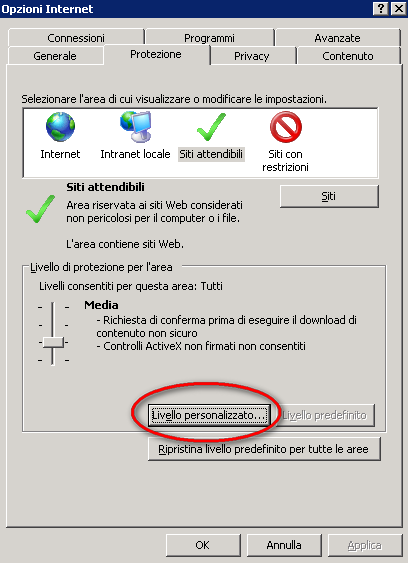 Opzioni Internet
? X

Connessioni
Programmi
Avanzate
Generale
Protezione
Privacy
Contenuto

Selezionare l'area di cui visualizzare o modificare le impostazioni.

Internet
Intranet locale
Siti attendibili
Siti con restrizioni

Siti attendibili
Area riservata ai siti Web considerati non pericolosi per il computer o i file.

L'area contiene siti Web.

Siti

Livello di protezione per l'area
Livelli consentiti per questa area: Tutti

Media
- Richiesta di conferma prima di eseguire il download di contenuto non sicuro
- Controlli ActiveX non firmati non consentiti

Livello personalizzato...
Livello predefinito

Ripristina livello predefinito per tutte le aree

OK
Annulla
Applica